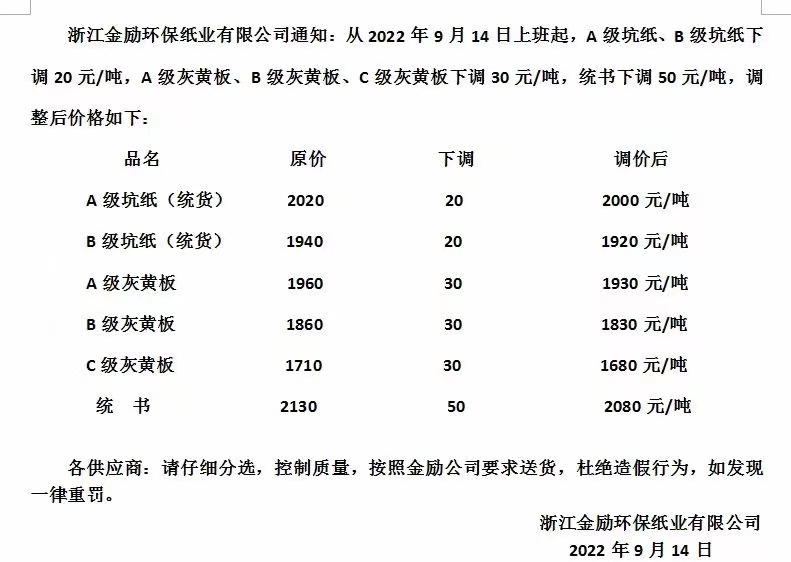 浙江金励环保纸业有限公司通知：从 2022 年 9 月 14 日上班起，A 级坑纸、B 级坑纸下调 20 元/吨，A 级灰黄板、B 级灰黄板、C 级灰黄板下调 30 元/吨，统书下调 50 元/吨，调整后价格如下：

| 品名 | 原价 | 下调 | 调价后 |
|---|---|---|---|
| A 级坑纸（统货） | 2020 | 20 | 2000 元/吨 |
| B 级坑纸（统货） | 1940 | 20 | 1920 元/吨 |
| A 级灰黄板 | 1960 | 30 | 1930 元/吨 |
| B 级灰黄板 | 1860 | 30 | 1830 元/吨 |
| C 级灰黄板 | 1710 | 30 | 1680 元/吨 |
| 统　书 | 2130 | 50 | 2080 元/吨 |

各供应商：请仔细分选，控制质量，按照金励公司要求送货，杜绝造假行为，如发现一律重罚。

浙江金励环保纸业有限公司
2022 年 9 月 14 日